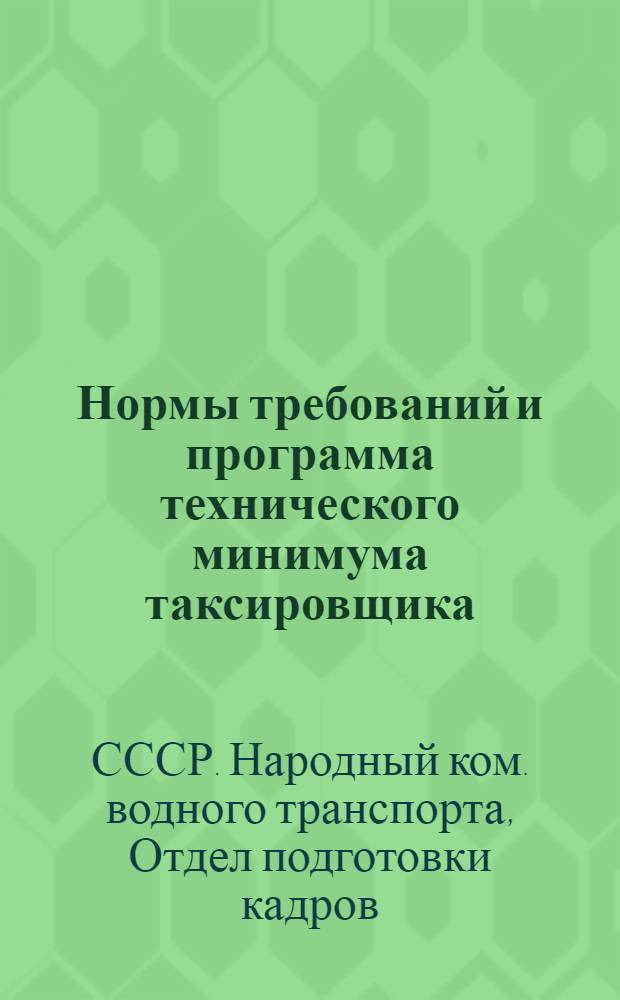 Нормы требований и программа технического минимума таксировщика

СССР. Народный ком. водного транспорта, Отдел подготовки кадров